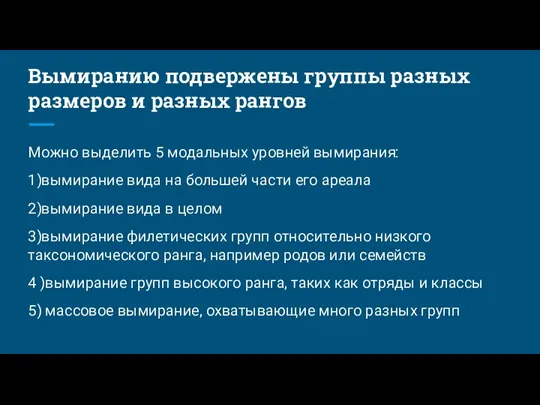 Вымиранию подвержены группы разных размеров и разных рангов

Можно выделить 5 модальных уровней вымирания:

1)вымирание вида на большей части его ареала

2)вымирание вида в целом

3)вымирание филетических групп относительно низкого таксономического ранга, например родов или семейств

4 )вымирание групп высокого ранга, таких как отряды и классы

5) массовое вымирание, охватывающие много разных групп